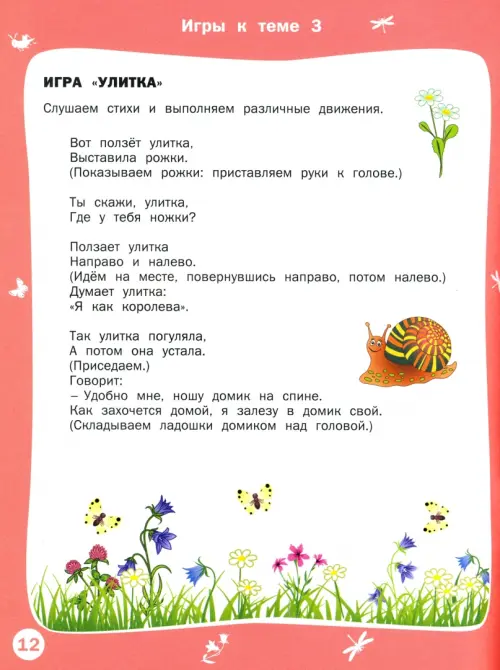 Игры к теме 3

ИГРА «УЛИТКА»

Слушаем стихи и выполняем различные движения.

Вот ползёт улитка,
Выставила рожки.
(Показываем рожки: приставляем руки к голове.)

Ты скажи, улитка,
Где у тебя ножки?

Ползает улитка
Направо и налево.
(Идём на месте, повернувшись направо, потом налево.)
Думает улитка:
«Я как королева».

Так улитка погуляла,
А потом она устала.
(Приседаем.)
Говорит:
– Удобно мне, ношу домик на спине.
Как захочется домой, я залезу в домик свой.
(Складываем ладошки домиком над головой.)

12